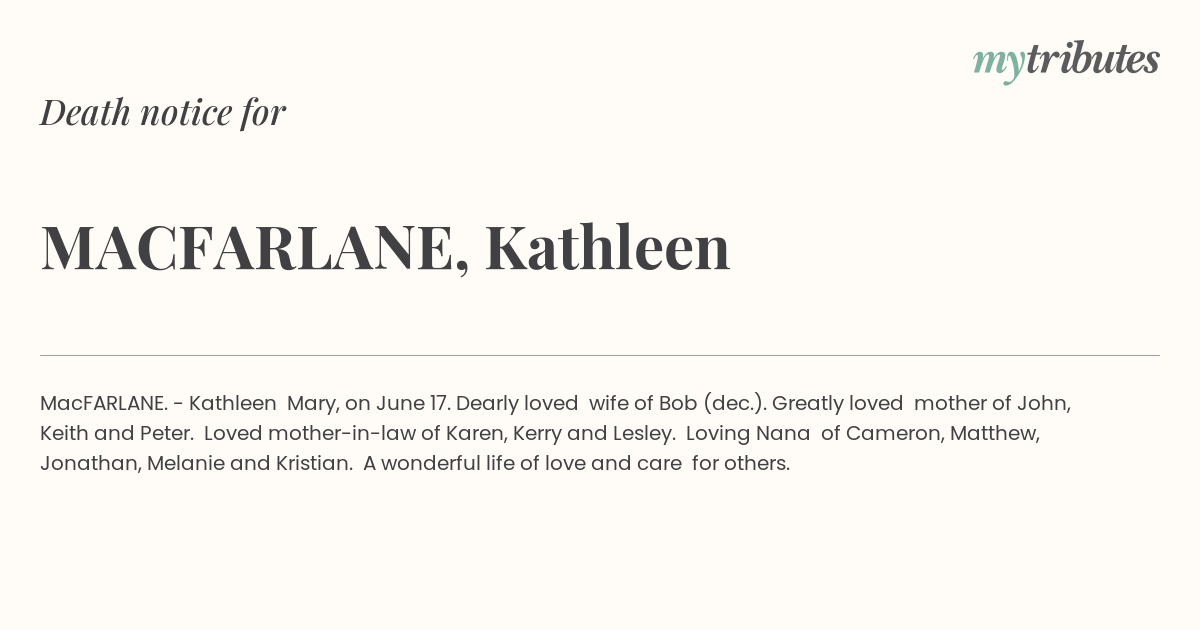 mytributes

Death notice for

MACFARLANE, Kathleen

MacFARLANE. - Kathleen Mary, on June 17. Dearly loved wife of Bob (dec.). Greatly loved mother of John, Keith and Peter. Loved mother-in-law of Karen, Kerry and Lesley. Loving Nana of Cameron, Matthew, Jonathan, Melanie and Kristian. A wonderful life of love and care for others.